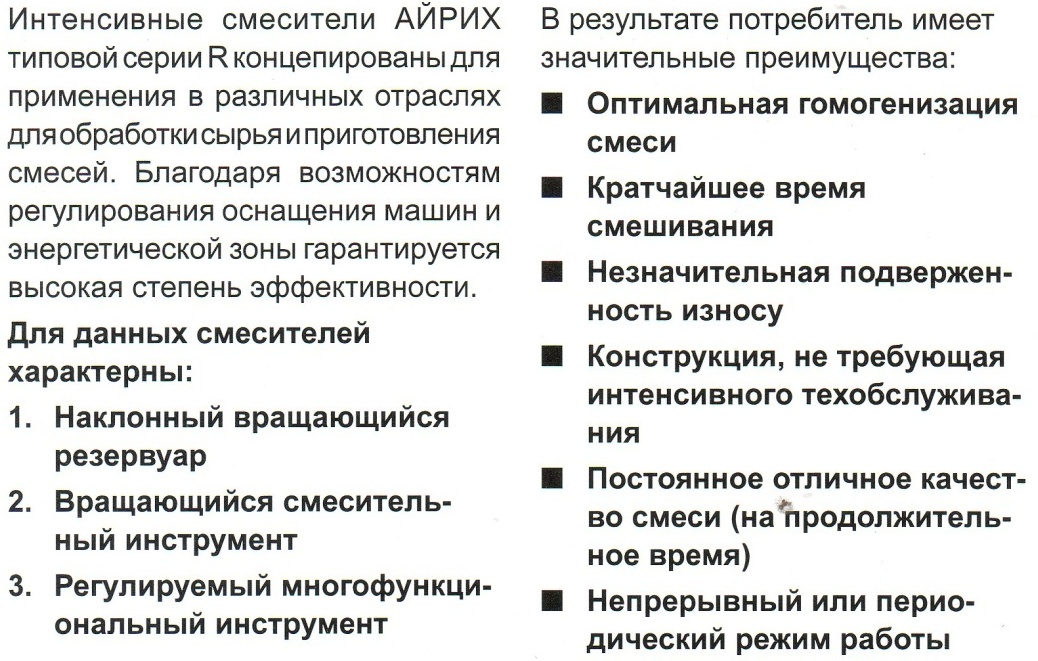 Интенсивные смесители АЙРИХ типовой серии R концепированы для применения в различных отраслях для обработки сырья и приготовления смесей. Благодаря возможностям регулирования оснащения машин и энергетической зоны гарантируется высокая степень эффективности.

Для данных смесителей характерны:

1. Наклонный вращающийся резервуар
2. Вращающийся смесительный инструмент
3. Регулируемый многофункциональный инструмент

В результате потребитель имеет значительные преимущества:

■ Оптимальная гомогенизация смеси
■ Кратчайшее время смешивания
■ Незначительная подверженность износу
■ Конструкция, не требующая интенсивного техобслуживания
■ Постоянное отличное качество смеси (на продолжительное время)
■ Непрерывный или периодический режим работы